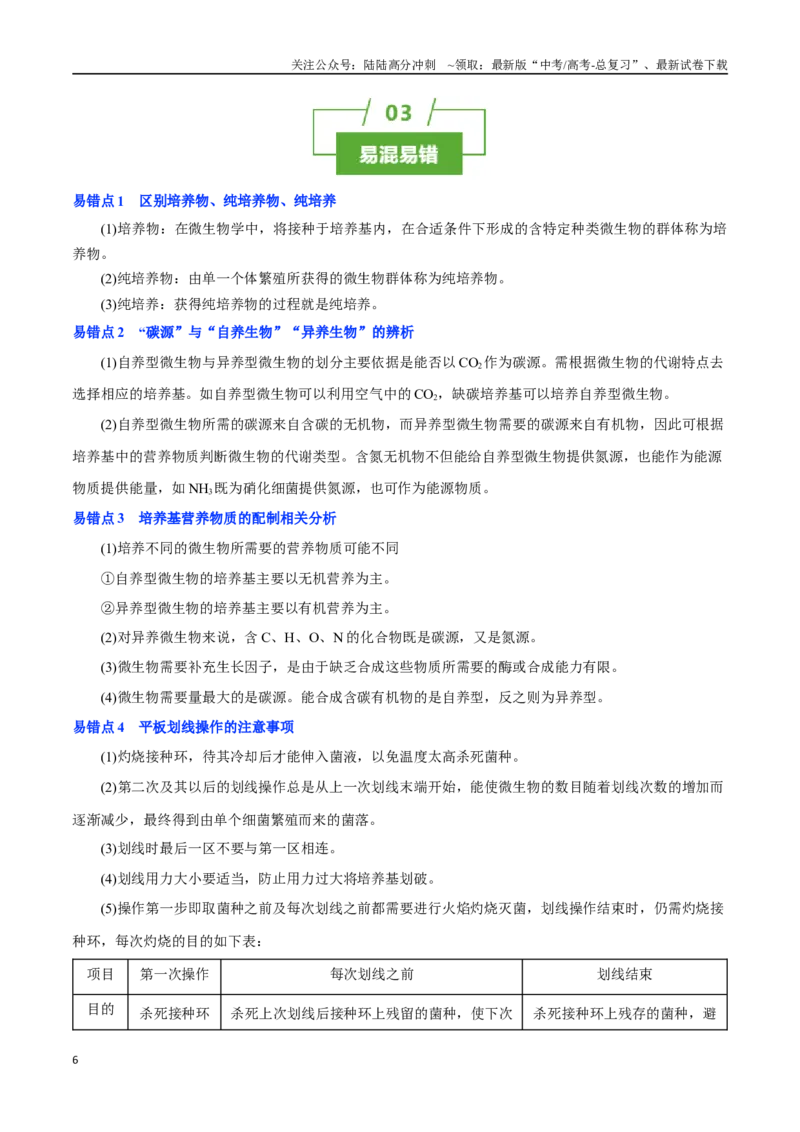 关注公众号：陆陆高分冲刺 ~领取：最新版“中考/高考-总复习”、最新试卷下载

03

易混易错

易错点1 区别培养物、纯培养物、纯培养

(1)培养物：在微生物学中，将接种于培养基内，在合适条件下形成的含特定种类微生物的群体称为培养物。

(2)纯培养物：由单一个体繁殖所获得的微生物群体称为纯培养物。

(3)纯培养：获得纯培养物的过程就是纯培养。

易错点2 “碳源”与“自养生物”“异养生物”的辨析

(1)自养型微生物与异养型微生物的划分主要依据是能否以$CO_2$作为碳源。需根据微生物的代谢特点去选择相应的培养基。如自养型微生物可以利用空气中的$CO_2$，缺碳培养基可以培养自养型微生物。

(2)自养型微生物所需的碳源来自含碳的无机物，而异养型微生物需要的碳源来自有机物，因此可根据培养基中的营养物质判断微生物的代谢类型。含氮无机物不但能给自养型微生物提供氮源，也能作为能源物质提供能量，如$NH_3$既为硝化细菌提供氮源，也可作为能源物质。

易错点3 培养基营养物质的配制相关分析

(1)培养不同的微生物所需要的营养物质可能不同

①自养型微生物的培养基主要以无机营养为主。

②异养型微生物的培养基主要以有机营养为主。

(2)对异养微生物来说，含C、H、O、N的化合物既是碳源，又是氮源。

(3)微生物需要补充生长因子，是由于缺乏合成这些物质所需要的酶或合成能力有限。

(4)微生物需要量最大的是碳源。能合成含碳有机物的是自养型，反之则为异养型。

易错点4 平板划线操作的注意事项

(1)灼烧接种环，待其冷却后才能伸入菌液，以免温度太高杀死菌种。

(2)第二次及其以后的划线操作总是从上一次划线末端开始，能使微生物的数目随着划线次数的增加而逐渐减少，最终得到由单个细菌繁殖而来的菌落。

(3)划线时最后一区不要与第一区相连。

(4)划线用力大小要适当，防止用力过大将培养基划破。

(5)操作第一步即取菌种之前及每次划线之前都需要进行火焰灼烧灭菌，划线操作结束时，仍需灼烧接种环，每次灼烧的目的如下表：

| 项目 | 第一次操作 | 每次划线之前 | 划线结束 |
|---|---|---|---|
| 目的 | 杀死接种环 | 杀死上次划线后接种环上残留的菌种，使下次 | 杀死接种环上残存的菌种，避 |

6